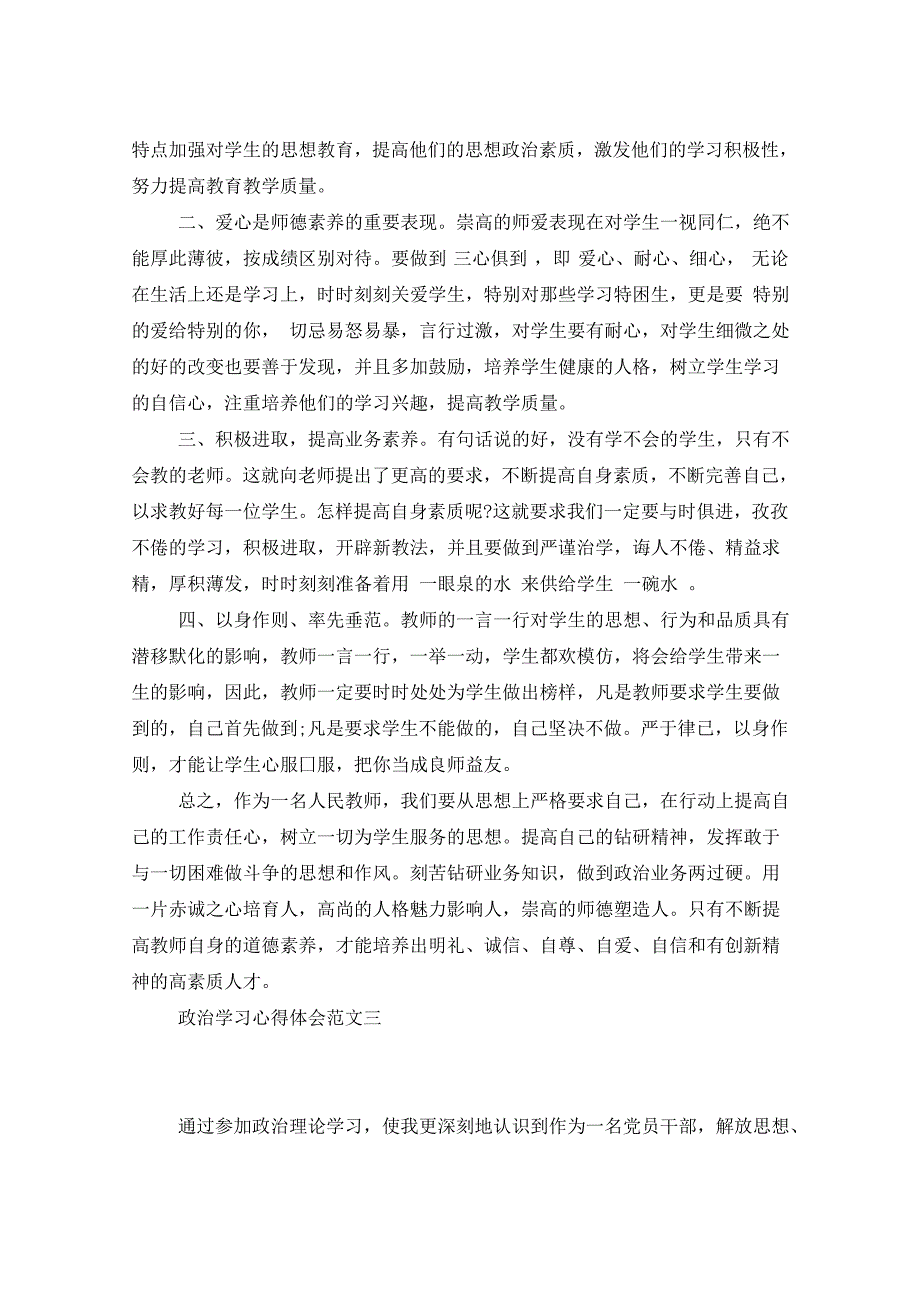 特点加强对学生的思想教育，提高他们的思想政治素质，激发他们的学习积极性，努力提高教育教学质量。

二、爱心是师德素养的重要表现。崇高的师爱表现在对学生一视同仁，绝不能厚此薄彼，按成绩区别对待。要做到 三心俱到 ，即 爱心、耐心、细心， 无论在生活上还是学习上，时时刻刻关爱学生，特别对那些学习特困生，更是要 特别的爱给特别的你， 切忌易怒易暴，言行过激，对学生要有耐心，对学生细微之处的好的改变也要善于发现，并且多加鼓励，培养学生健康的人格，树立学生学习的自信心，注重培养他们的学习兴趣，提高教学质量。

三、积极进取，提高业务素养。有句话说的好，没有学不会的学生，只有不会教的老师。这就向老师提出了更高的要求，不断提高自身素质，不断完善自己，以求教好每一位学生。怎样提高自身素质呢?这就要求我们一定要与时俱进，孜孜不倦的学习，积极进取，开辟新教法，并且要做到严谨治学，诲人不倦、精益求精，厚积薄发，时时刻刻准备着用 一眼泉的水 来供给学生 一碗水 。

四、以身作则、率先垂范。教师的一言一行对学生的思想、行为和品质具有潜移默化的影响，教师一言一行，一举一动，学生都欢模仿，将会给学生带来一生的影响，因此，教师一定要时时处处为学生做出榜样，凡是教师要求学生要做到的，自己首先做到;凡是要求学生不能做的，自己坚决不做。严于律已，以身作则，才能让学生心服口服，把你当成良师益友。

总之，作为一名人民教师，我们要从思想上严格要求自己，在行动上提高自己的工作责任心，树立一切为学生服务的思想。提高自己的钻研精神，发挥敢于与一切困难做斗争的思想和作风。刻苦钻研业务知识，做到政治业务两过硬。用一片赤诚之心培育人，高尚的人格魅力影响人，崇高的师德塑造人。只有不断提高教师自身的道德素养，才能培养出明礼、诚信、自尊、自爱、自信和有创新精神的高素质人才。

政治学习心得体会范文三

通过参加政治理论学习，使我更深刻地认识到作为一名党员干部，解放思想、